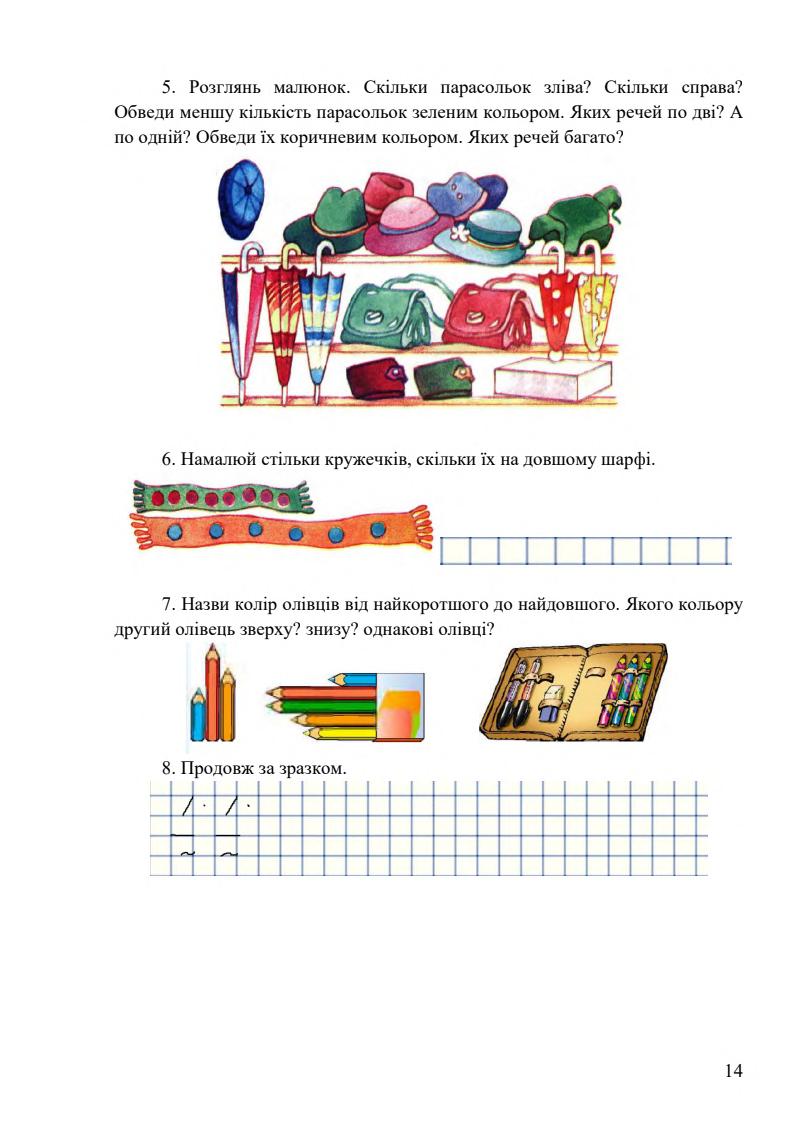 5. Розглянь малюнок. Скільки парасольок зліва? Скільки справа? Обведи меншу кількість парасольок зеленим кольором. Яких речей по дві? А по одній? Обведи їх коричневим кольором. Яких речей багато?

6. Намалюй стільки кружечків, скільки їх на довшому шарфі.

7. Назви колір олівців від найкоротшого до найдовшого. Якого кольору другий олівець зверху? знизу? однакові олівці?

8. Продовж за зразком.

14